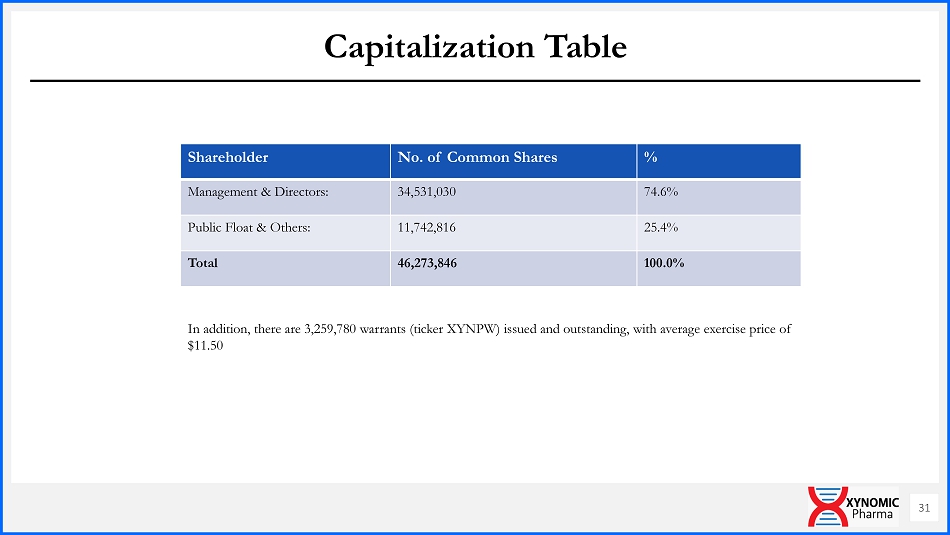 Capitalization Table

| Shareholder | No. of Common Shares | % |
|---|---|---|
| Management & Directors: | 34,531,030 | 74.6% |
| Public Float & Others: | 11,742,816 | 25.4% |
| Total | 46,273,846 | 100.0% |

In addition, there are 3,259,780 warrants (ticker XYNPW) issued and outstanding, with average exercise price of $11.50

XYNOMIC
Pharma

31